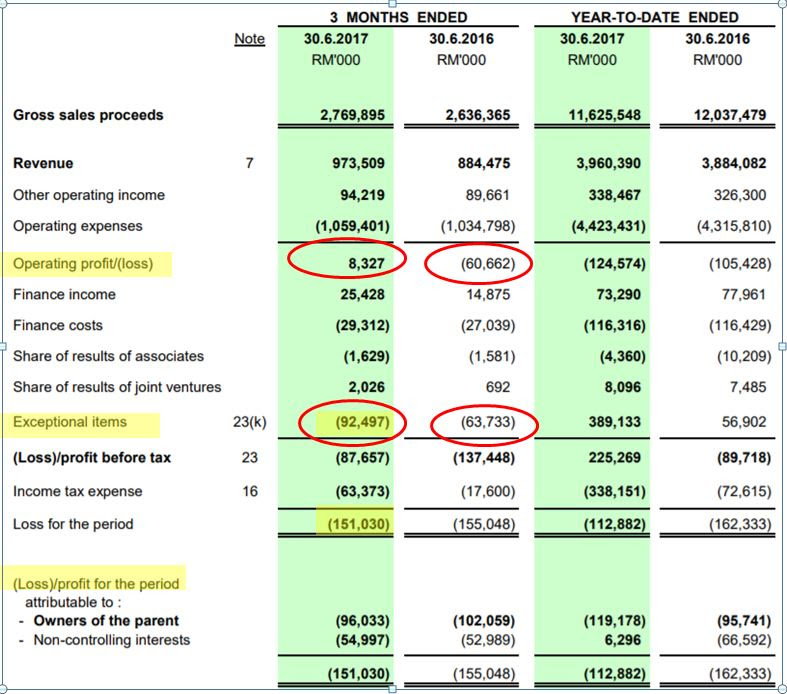 | | Note | 3 MONTHS ENDED 30.6.2017 RM'000 | 3 MONTHS ENDED 30.6.2016 RM'000 | YEAR-TO-DATE ENDED 30.6.2017 RM'000 | YEAR-TO-DATE ENDED 30.6.2016 RM'000 |
|---|---|---|---|---|---|
| Gross sales proceeds | | 2,769,895 | 2,636,365 | 11,625,548 | 12,037,479 |
| Revenue | 7 | 973,509 | 884,475 | 3,960,390 | 3,884,082 |
| Other operating income | | 94,219 | 89,661 | 338,467 | 326,300 |
| Operating expenses | | (1,059,401) | (1,034,798) | (4,423,431) | (4,315,810) |
| Operating profit/(loss) | | 8,327 | (60,662) | (124,574) | (105,428) |
| Finance income | | 25,428 | 14,875 | 73,290 | 77,961 |
| Finance costs | | (29,312) | (27,039) | (116,316) | (116,429) |
| Share of results of associates | | (1,629) | (1,581) | (4,360) | (10,209) |
| Share of results of joint ventures | | 2,026 | 692 | 8,096 | 7,485 |
| Exceptional items | 23(k) | (92,497) | (63,733) | 389,133 | 56,902 |
| (Loss)/profit before tax | 23 | (87,657) | (137,448) | 225,269 | (89,718) |
| Income tax expense | 16 | (63,373) | (17,600) | (338,151) | (72,615) |
| Loss for the period | | (151,030) | (155,048) | (112,882) | (162,333) |
| (Loss)/profit for the period attributable to : | | | | | |
| - Owners of the parent | | (96,033) | (102,059) | (119,178) | (95,741) |
| - Non-controlling interests | | (54,997) | (52,989) | 6,296 | (66,592) |
| | | (151,030) | (155,048) | (112,882) | (162,333) |